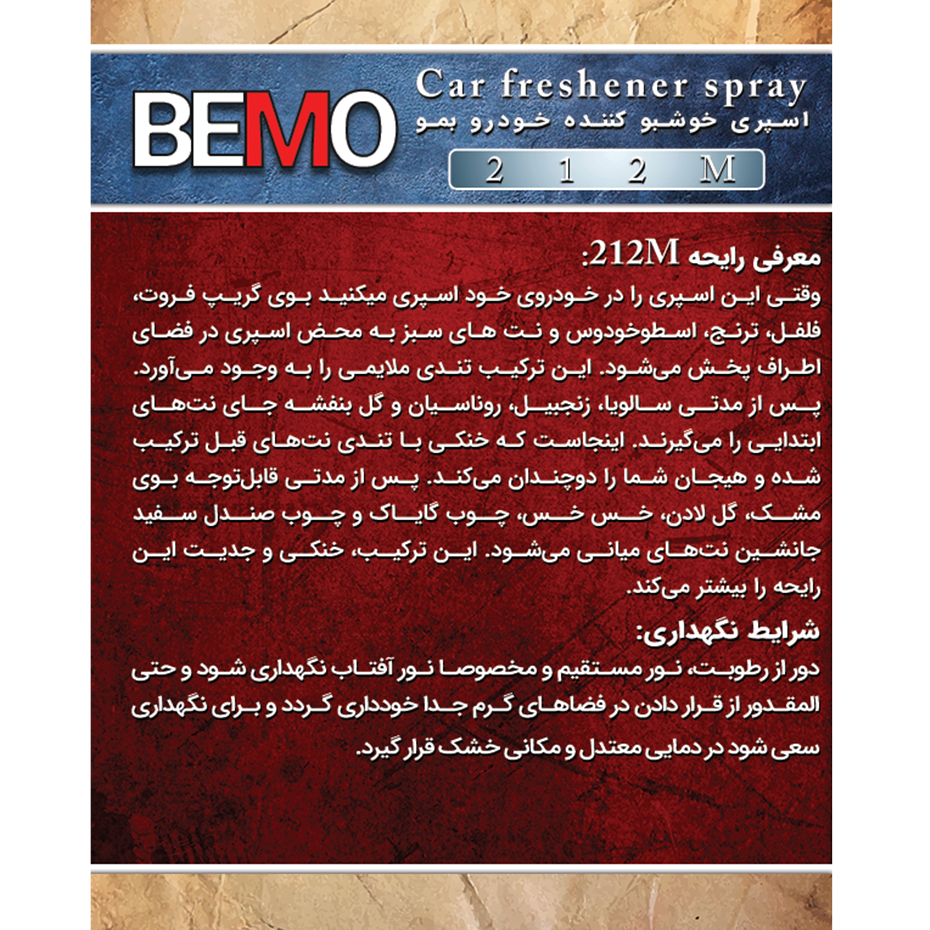 BEMO

Car freshener spray

اسپری خوشبو کننده خودرو بمو

2 1 2 M

معرفی رایحه 212M:

وقتی این اسپری را در خودروی خود اسپری میکنید بوی گریپ فروت، فلفل، ترنج، اسطوخودوس و نت های سبز به محض اسپری در فضای اطراف پخش می‌شود. این ترکیب تندی ملایمی را به وجود می‌آورد. پس از مدتی سالویا، زنجبیل، روناسیان و گل بنفشه جای نت‌های ابتدایی را می‌گیرند. اینجاست که خنکی با تندی نت‌های قبل ترکیب شده و هیجان شما را دوچندان می‌کند. پس از مدتی قابل‌توجه بوی مشک، گل لادن، خس خس، چوب گایاک و چوب صندل سفید جانشین نت‌های میانی می‌شود. این ترکیب، خنکی و جدیت این رایحه را بیشتر می‌کند.

شرایط نگهداری:

دور از رطوبت، نور مستقیم و مخصوصا نور آفتاب نگهداری شود و حتی المقدور از قرار دادن در فضاهای گرم جدا خودداری گردد و برای نگهداری سعی شود در دمایی معتدل و مکانی خشک قرار گیرد.